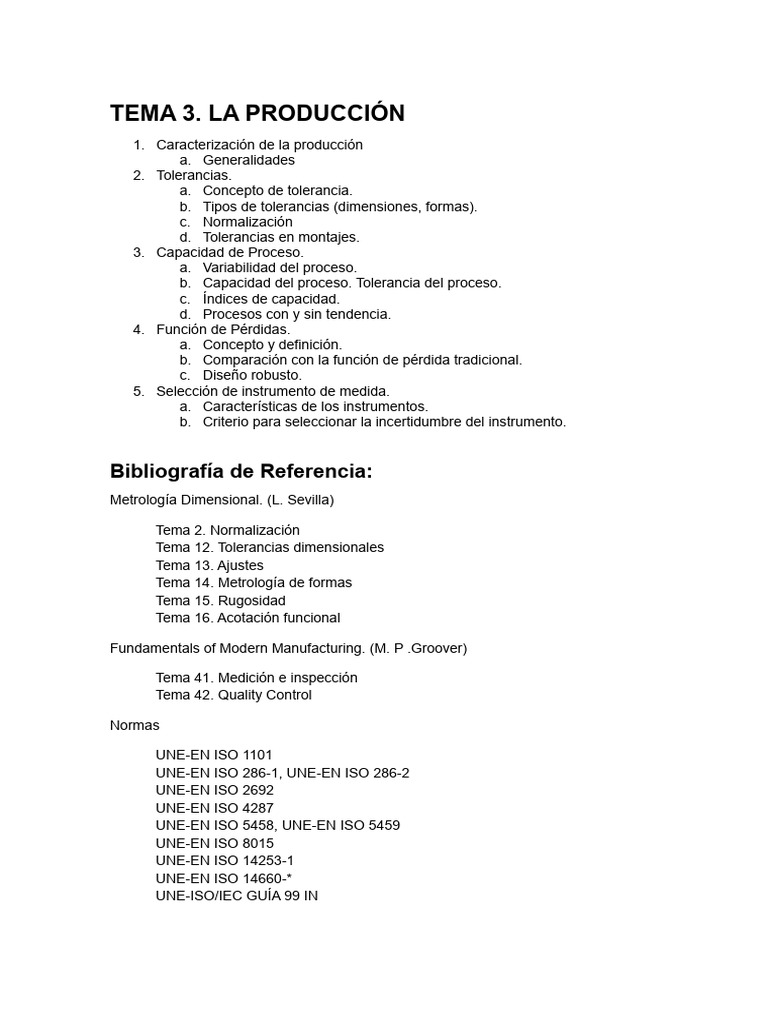 TEMA 3. LA PRODUCCIÓN

1. Caracterización de la producción
 a. Generalidades
2. Tolerancias.
 a. Concepto de tolerancia.
 b. Tipos de tolerancias (dimensiones, formas).
 c. Normalización
 d. Tolerancias en montajes.
3. Capacidad de Proceso.
 a. Variabilidad del proceso.
 b. Capacidad del proceso. Tolerancia del proceso.
 c. Índices de capacidad.
 d. Procesos con y sin tendencia.
4. Función de Pérdidas.
 a. Concepto y definición.
 b. Comparación con la función de pérdida tradicional.
 c. Diseño robusto.
5. Selección de instrumento de medida.
 a. Características de los instrumentos.
 b. Criterio para seleccionar la incertidumbre del instrumento.

Bibliografía de Referencia:

Metrología Dimensional. (L. Sevilla)

Tema 2. Normalización
Tema 12. Tolerancias dimensionales
Tema 13. Ajustes
Tema 14. Metrología de formas
Tema 15. Rugosidad
Tema 16. Acotación funcional

Fundamentals of Modern Manufacturing. (M. P .Groover)

Tema 41. Medición e inspección
Tema 42. Quality Control

Normas

UNE-EN ISO 1101
UNE-EN ISO 286-1, UNE-EN ISO 286-2
UNE-EN ISO 2692
UNE-EN ISO 4287
UNE-EN ISO 5458, UNE-EN ISO 5459
UNE-EN ISO 8015
UNE-EN ISO 14253-1
UNE-EN ISO 14660-*
UNE-ISO/IEC GUÍA 99 IN